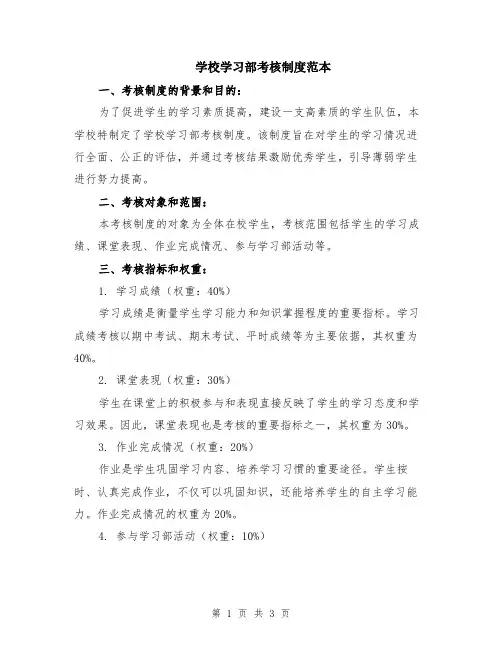 学校学习部考核制度范本

一、考核制度的背景和目的：

为了促进学生的学习素质提高，建设一支高素质的学生队伍，本学校特制定了学校学习部考核制度。该制度旨在对学生的学习情况进行全面、公正的评估，并通过考核结果激励优秀学生，引导薄弱学生进行努力提高。

二、考核对象和范围：

本考核制度的对象为全体在校学生，考核范围包括学生的学习成绩、课堂表现、作业完成情况、参与学习部活动等。

三、考核指标和权重：

1. 学习成绩（权重：40%）

学习成绩是衡量学生学习能力和知识掌握程度的重要指标。学习成绩考核以期中考试、期末考试、平时成绩等为主要依据，其权重为40%。

2. 课堂表现（权重：30%）

学生在课堂上的积极参与和表现直接反映了学生的学习态度和学习效果。因此，课堂表现也是考核的重要指标之一，其权重为30%。

3. 作业完成情况（权重：20%）

作业是学生巩固学习内容、培养学习习惯的重要途径。学生按时、认真完成作业，不仅可以巩固知识，还能培养学生的自主学习能力。作业完成情况的权重为20%。

4. 参与学习部活动（权重：10%）

第 1 页 共 3 页